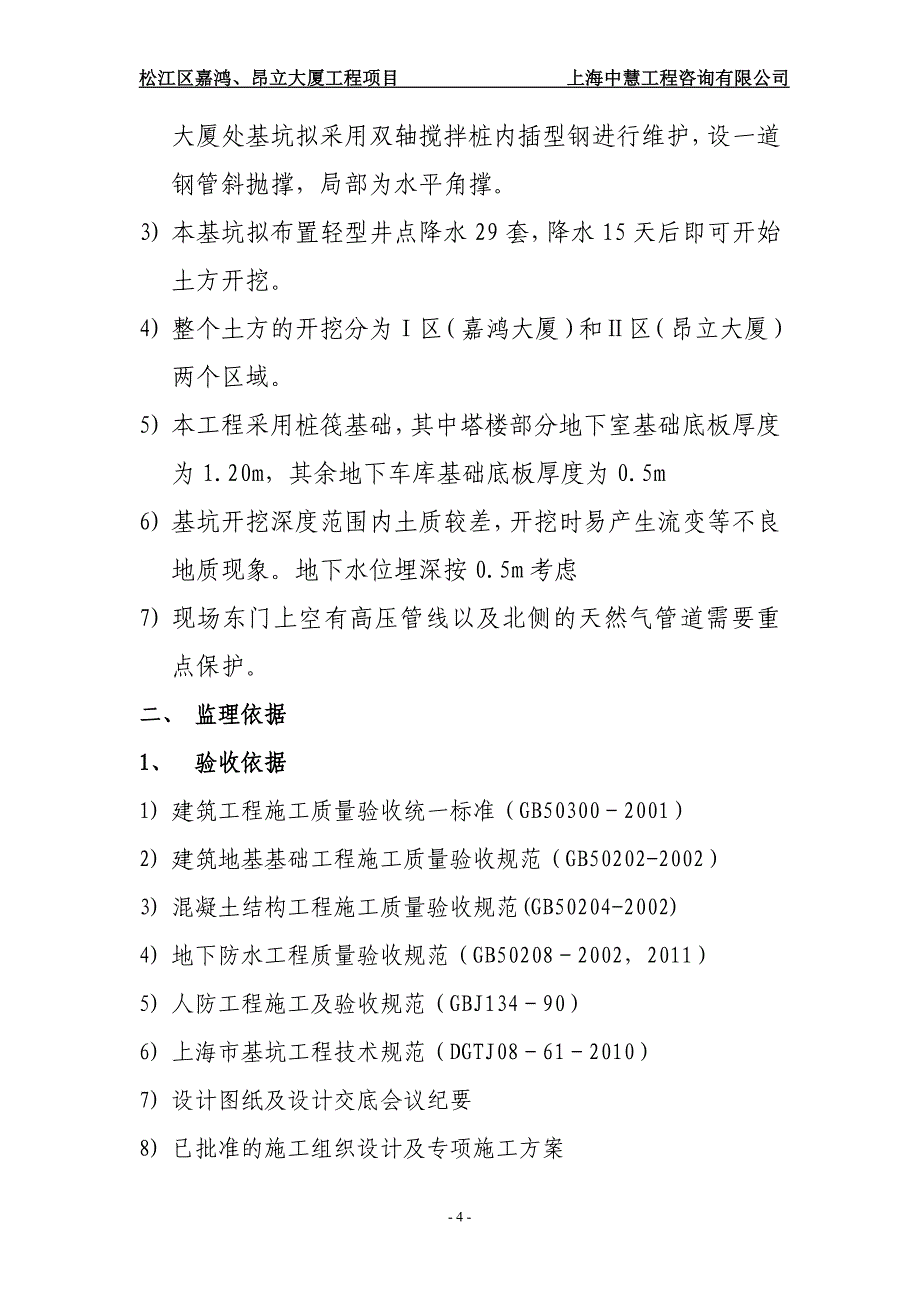 松江区嘉鸿、昂立大厦工程项目　　上海中慧工程咨询有限公司

大厦处基坑拟采用双轴搅拌桩内插型钢进行维护，设一道钢管斜抛撑，局部为水平角撑。

3) 本基坑拟布置轻型井点降水 29 套，降水 15 天后即可开始土方开挖。

4) 整个土方的开挖分为Ⅰ区（嘉鸿大厦）和Ⅱ区（昂立大厦）两个区域。

5) 本工程采用桩筏基础，其中塔楼部分地下室基础底板厚度为 1.20m，其余地下车库基础底板厚度为 0.5m

6) 基坑开挖深度范围内土质较差，开挖时易产生流变等不良地质现象。地下水位埋深按 0.5m 考虑

7) 现场东门上空有高压管线以及北侧的天然气管道需要重点保护。

二、 监理依据

1、 验收依据

1) 建筑工程施工质量验收统一标准（GB50300－2001）

2) 建筑地基基础工程施工质量验收规范（GB50202-2002）

3) 混凝土结构工程施工质量验收规范(GB50204-2002)

4) 地下防水工程质量验收规范（GB50208－2002，2011）

5) 人防工程施工及验收规范（GBJ134－90）

6) 上海市基坑工程技术规范（DGTJ08－61－2010）

7) 设计图纸及设计交底会议纪要

8) 已批准的施工组织设计及专项施工方案

- 4 -